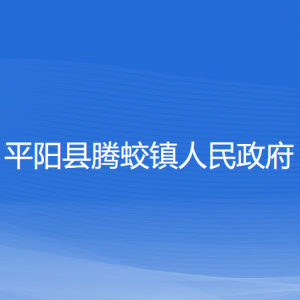 平阳县腾蛟镇人民政府